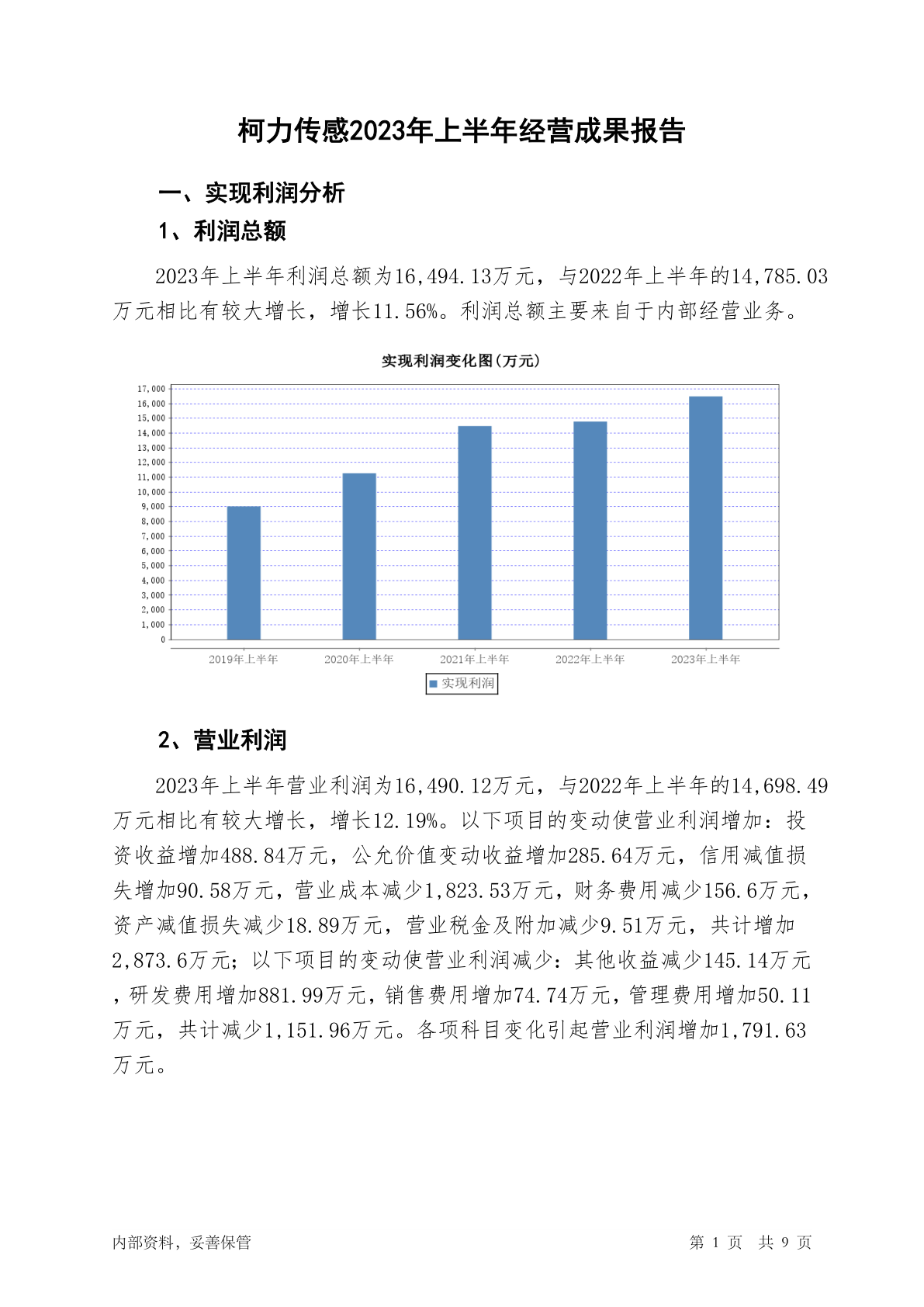 柯力传感2023年上半年经营成果报告

一、实现利润分析

1、利润总额

2023年上半年利润总额为16,494.13万元，与2022年上半年的14,785.03万元相比有较大增长，增长11.56%。利润总额主要来自于内部经营业务。

实现利润变化图(万元)

17,000
16,000
15,000
14,000
13,000
12,000
11,000
10,000
9,000
8,000
7,000
6,000
5,000
4,000
3,000
2,000
1,000
0

2019年上半年 2020年上半年 2021年上半年 2022年上半年 2023年上半年

实现利润

2、营业利润

2023年上半年营业利润为16,490.12万元，与2022年上半年的14,698.49万元相比有较大增长，增长12.19%。以下项目的变动使营业利润增加：投资收益增加488.84万元，公允价值变动收益增加285.64万元，信用减值损失增加90.58万元，营业成本减少1,823.53万元，财务费用减少156.6万元，资产减值损失减少18.89万元，营业税金及附加减少9.51万元，共计增加2,873.6万元；以下项目的变动使营业利润减少：其他收益减少145.14万元，研发费用增加881.99万元，销售费用增加74.74万元，管理费用增加50.11万元，共计减少1,151.96万元。各项科目变化引起营业利润增加1,791.63万元。

内部资料，妥善保管

第 1 页 共 9 页